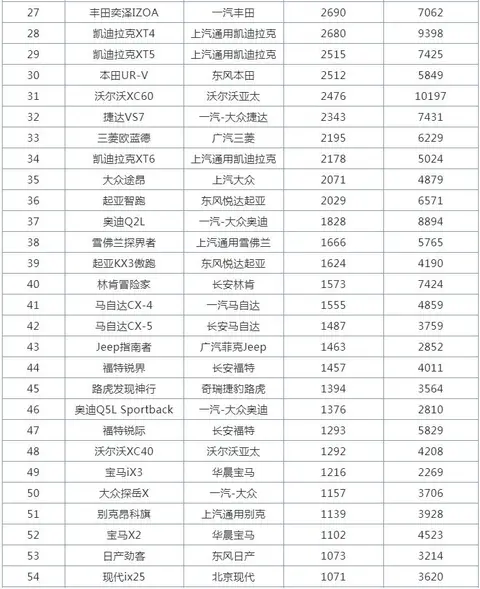 | 27 | 丰田奕泽IZOA | 一汽丰田 | 2690 | 7062 |
|---|---|---|---|---|
| 28 | 凯迪拉克XT4 | 上汽通用凯迪拉克 | 2680 | 9398 |
| 29 | 凯迪拉克XT5 | 上汽通用凯迪拉克 | 2515 | 7425 |
| 30 | 本田UR-V | 东风本田 | 2512 | 5849 |
| 31 | 沃尔沃XC60 | 沃尔沃亚太 | 2476 | 10197 |
| 32 | 捷达VS7 | 一汽-大众捷达 | 2343 | 7431 |
| 33 | 三菱欧蓝德 | 广汽三菱 | 2195 | 6229 |
| 34 | 凯迪拉克XT6 | 上汽通用凯迪拉克 | 2178 | 5024 |
| 35 | 大众途昂 | 上汽大众 | 2071 | 4879 |
| 36 | 起亚智跑 | 东风悦达起亚 | 2029 | 6571 |
| 37 | 奥迪Q2L | 一汽-大众奥迪 | 1828 | 8894 |
| 38 | 雪佛兰探界者 | 上汽通用雪佛兰 | 1666 | 5765 |
| 39 | 起亚KX3傲跑 | 东风悦达起亚 | 1624 | 4190 |
| 40 | 林肯冒险家 | 长安林肯 | 1573 | 7424 |
| 41 | 马自达CX-4 | 一汽马自达 | 1555 | 4859 |
| 42 | 马自达CX-5 | 长安马自达 | 1487 | 3759 |
| 43 | Jeep指南者 | 广汽菲克Jeep | 1463 | 2852 |
| 44 | 福特锐界 | 长安福特 | 1457 | 4011 |
| 45 | 路虎发现神行 | 奇瑞捷豹路虎 | 1394 | 3564 |
| 46 | 奥迪Q5L Sportback | 一汽-大众奥迪 | 1376 | 2810 |
| 47 | 福特锐际 | 长安福特 | 1293 | 5829 |
| 48 | 沃尔沃XC40 | 沃尔沃亚太 | 1292 | 4208 |
| 49 | 宝马iX3 | 华晨宝马 | 1216 | 2269 |
| 50 | 大众探岳X | 一汽-大众 | 1157 | 3706 |
| 51 | 别克昂科旗 | 上汽通用别克 | 1139 | 3928 |
| 52 | 宝马X2 | 华晨宝马 | 1102 | 4523 |
| 53 | 日产劲客 | 东风日产 | 1073 | 3214 |
| 54 | 现代ix25 | 北京现代 | 1071 | 3620 |